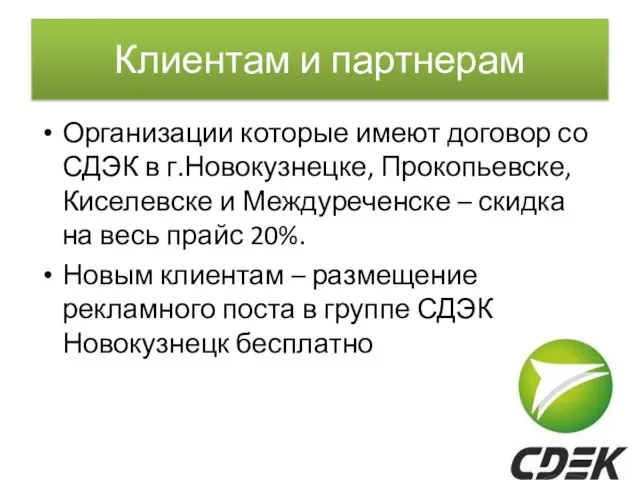 Клиентам и партнерам

• Организации которые имеют договор со СДЭК в г.Новокузнецке, Прокопьевске, Киселевске и Междуреченске – скидка на весь прайс 20%.

• Новым клиентам – размещение рекламного поста в группе СДЭК Новокузнецк бесплатно

СДЭК